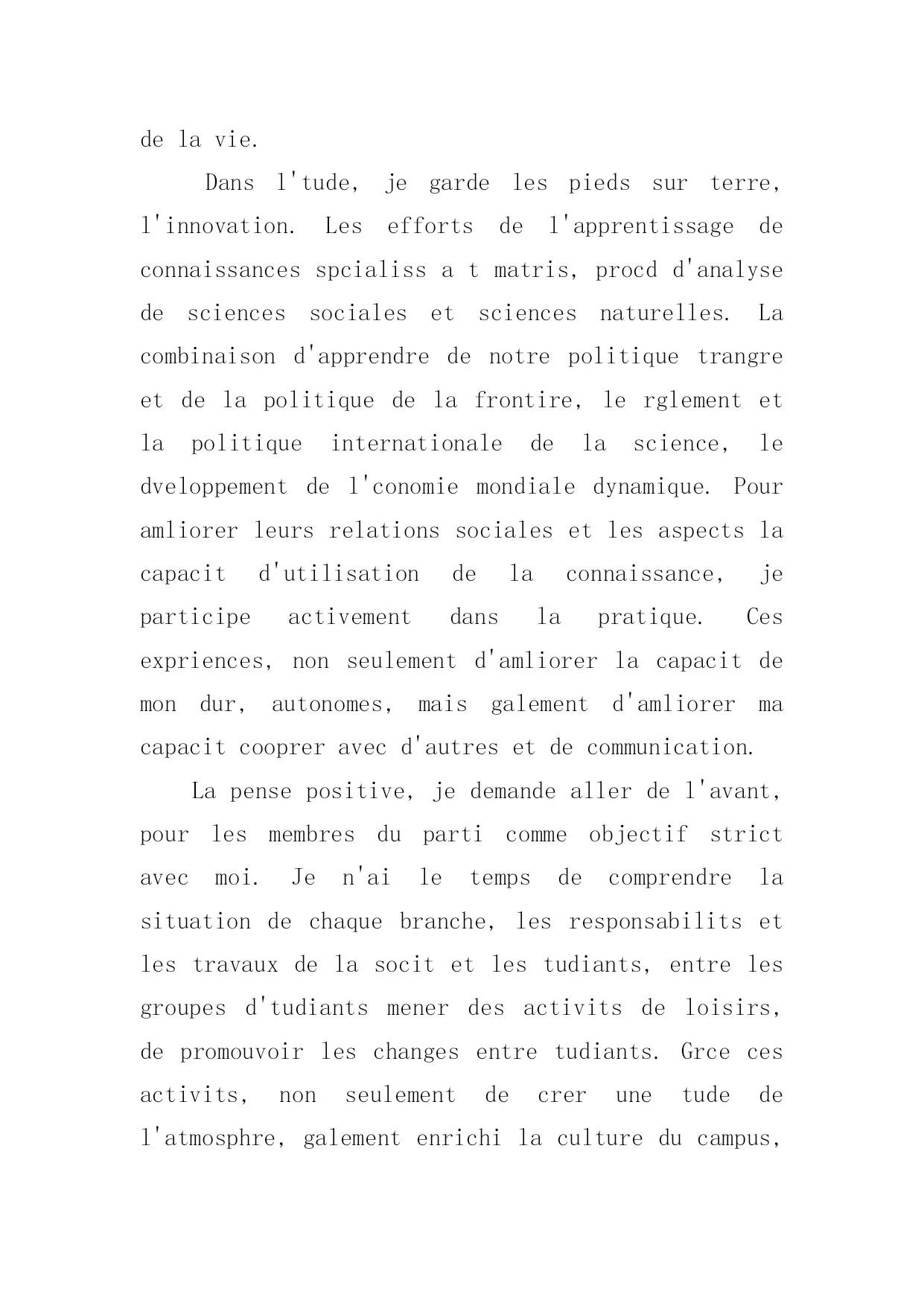 de la vie.

Dans l'tude, je garde les pieds sur terre, l'innovation. Les efforts de l'apprentissage de connaissances spcialiss a t matris, procd d'analyse de sciences sociales et sciences naturelles. La combinaison d'apprendre de notre politique trangre et de la politique de la frontire, le rglement et la politique internationale de la science, le dveloppement de l'conomie mondiale dynamique. Pour amliorer leurs relations sociales et les aspects la capacit d'utilisation de la connaissance, je participe activement dans la pratique. Ces expriences, non seulement d'amliorer la capacit de mon dur, autonomes, mais galement d'amliorer ma capacit cooprer avec d'autres et de communication.

La pense positive, je demande aller de l'avant, pour les membres du parti comme objectif strict avec moi. Je n'ai le temps de comprendre la situation de chaque branche, les responsabilits et les travaux de la socit et les tudiants, entre les groupes d'tudiants mener des activits de loisirs, de promouvoir les changes entre tudiants. Grce ces activits, non seulement de crer une tude de l'atmosphre, galement enrichi la culture du campus,